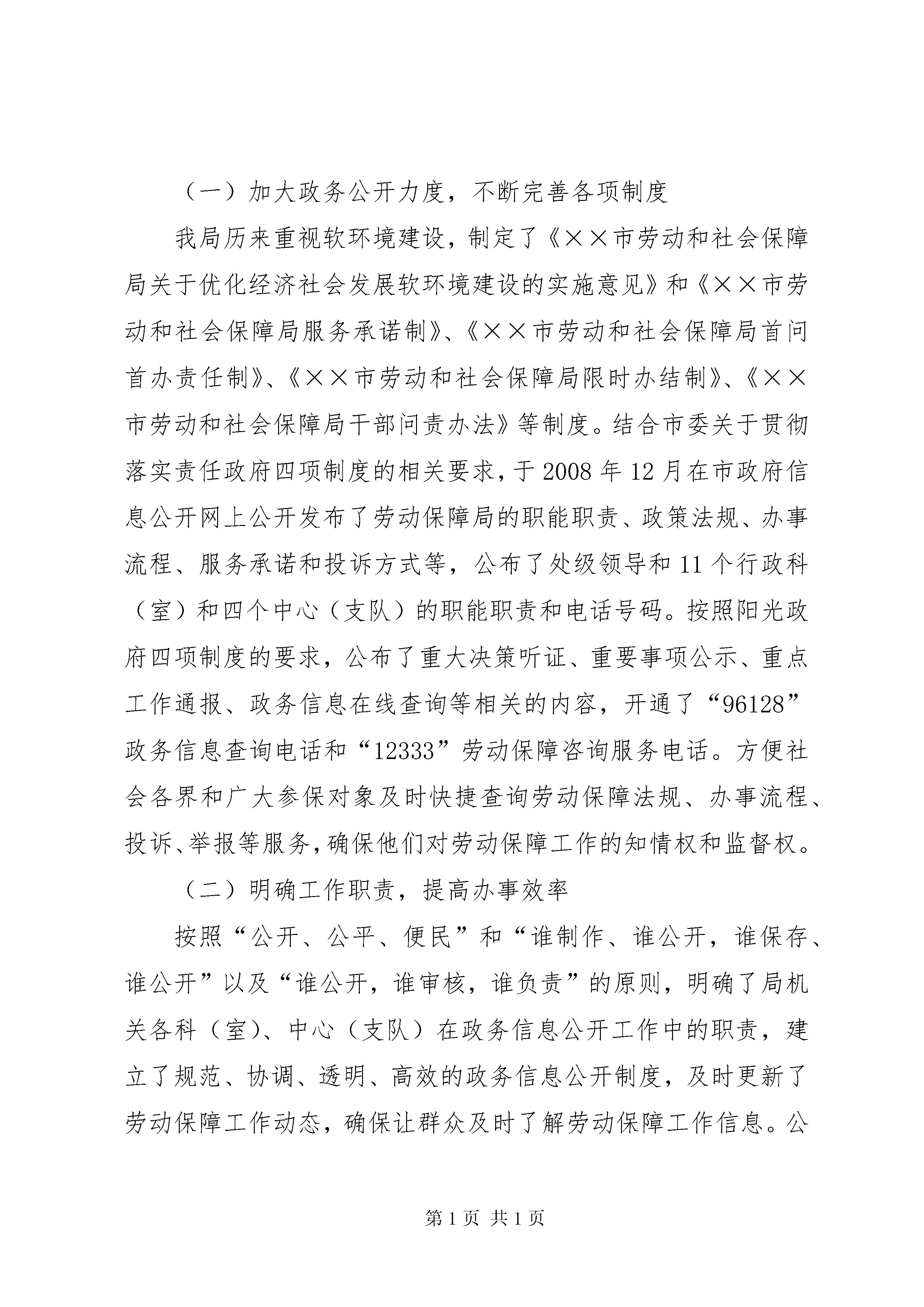 （一）加大政务公开力度，不断完善各项制度

我局历来重视软环境建设，制定了《××市劳动和社会保障局关于优化经济社会发展软环境建设的实施意见》和《××市劳动和社会保障局服务承诺制》、《××市劳动和社会保障局首问首办责任制》、《××市劳动和社会保障局限时办结制》、《××市劳动和社会保障局干部问责办法》等制度。结合市委关于贯彻落实责任政府四项制度的相关要求，于2008年12月在市政府信息公开网上公开发布了劳动保障局的职能职责、政策法规、办事流程、服务承诺和投诉方式等，公布了处级领导和11个行政科（室）和四个中心（支队）的职能职责和电话号码。按照阳光政府四项制度的要求，公布了重大决策听证、重要事项公示、重点工作通报、政务信息在线查询等相关的内容，开通了“96128”政务信息查询电话和“12333”劳动保障咨询服务电话。方便社会各界和广大参保对象及时快捷查询劳动保障法规、办事流程、投诉、举报等服务，确保他们对劳动保障工作的知情权和监督权。

（二）明确工作职责，提高办事效率

按照“公开、公平、便民”和“谁制作、谁公开，谁保存、谁公开”以及“谁公开，谁审核，谁负责”的原则，明确了局机关各科（室）、中心（支队）在政务信息公开工作中的职责，建立了规范、协调、透明、高效的政务信息公开制度，及时更新了劳动保障工作动态，确保让群众及时了解劳动保障工作信息。公

第1页 共1页